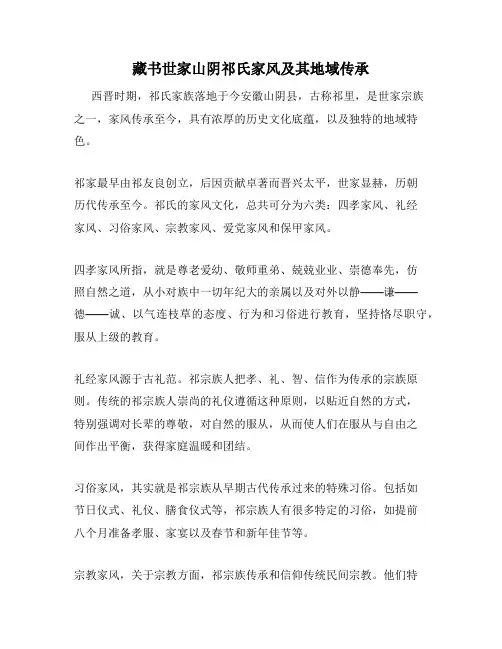 藏书世家山阴祁氏家风及其地域传承

西晋时期，祁氏家族落地于今安徽山阴县，古称祁里，是世家宗族之一，家风传承至今，具有浓厚的历史文化底蕴，以及独特的地域特色。

祁家最早由祁友良创立，后因贡献卓著而晋兴太平，世家显赫，历朝历代传承至今。祁氏的家风文化，总共可分为六类：四孝家风、礼经家风、习俗家风、宗教家风、爱党家风和保甲家风。

四孝家风所指，就是尊老爱幼、敬师重弟、兢兢业业、崇德奉先，仿照自然之道，从小对族中一切年纪大的亲属以及对外以静——谦——德——诚、以气连枝草的态度、行为和习俗进行教育，坚持恪尽职守，服从上级的教育。

礼经家风源于古礼范。祁宗族人把孝、礼、智、信作为传承的宗族原则。传统的祁宗族人崇尚的礼仪遵循这种原则，以贴近自然的方式，特别强调对长辈的尊敬，对自然的服从，从而使人们在服从与自由之间作出平衡，获得家庭温暖和团结。

习俗家风，其实就是祁宗族从早期古代传承过来的特殊习俗。包括如节日仪式、礼仪、膳食仪式等，祁宗族人有很多特定的习俗，如提前八个月准备孝服、家宴以及春节和新年佳节等。

宗教家风，关于宗教方面，祁宗族传承和信仰传统民间宗教。他们特